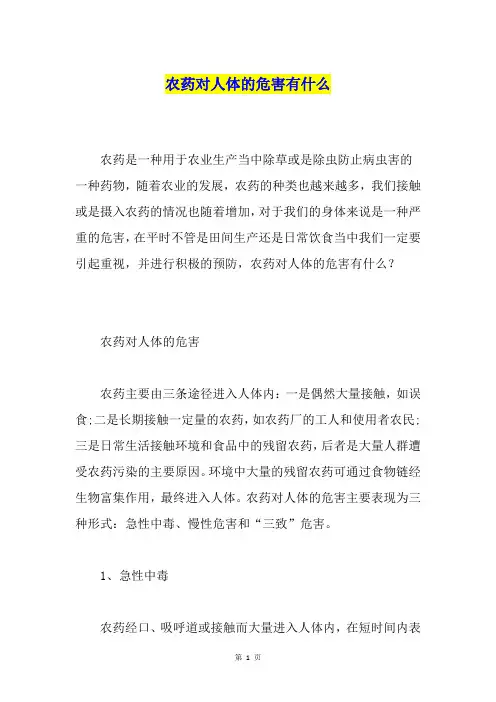 农药对人体的危害有什么

农药是一种用于农业生产当中除草或是除虫防止病虫害的一种药物，随着农业的发展，农药的种类也越来越多，我们接触或是摄入农药的情况也随着增加，对于我们的身体来说是一种严重的危害，在平时不管是田间生产还是日常饮食当中我们一定要引起重视，并进行积极的预防，农药对人体的危害有什么？

农药对人体的危害

农药主要由三条途径进入人体内：一是偶然大量接触，如误食；二是长期接触一定量的农药，如农药厂的工人和使用者农民；三是日常生活接触环境和食品中的残留农药，后者是大量人群遭受农药污染的主要原因。环境中大量的残留农药可通过食物链经生物富集作用，最终进入人体。农药对人体的危害主要表现为三种形式：急性中毒、慢性危害和“三致”危害。

1、急性中毒

农药经口、吸呼道或接触而大量进入人体内，在短时间内表

第 1 页